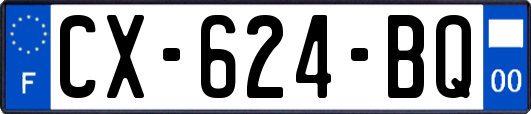 F
CX-624-BQ
00